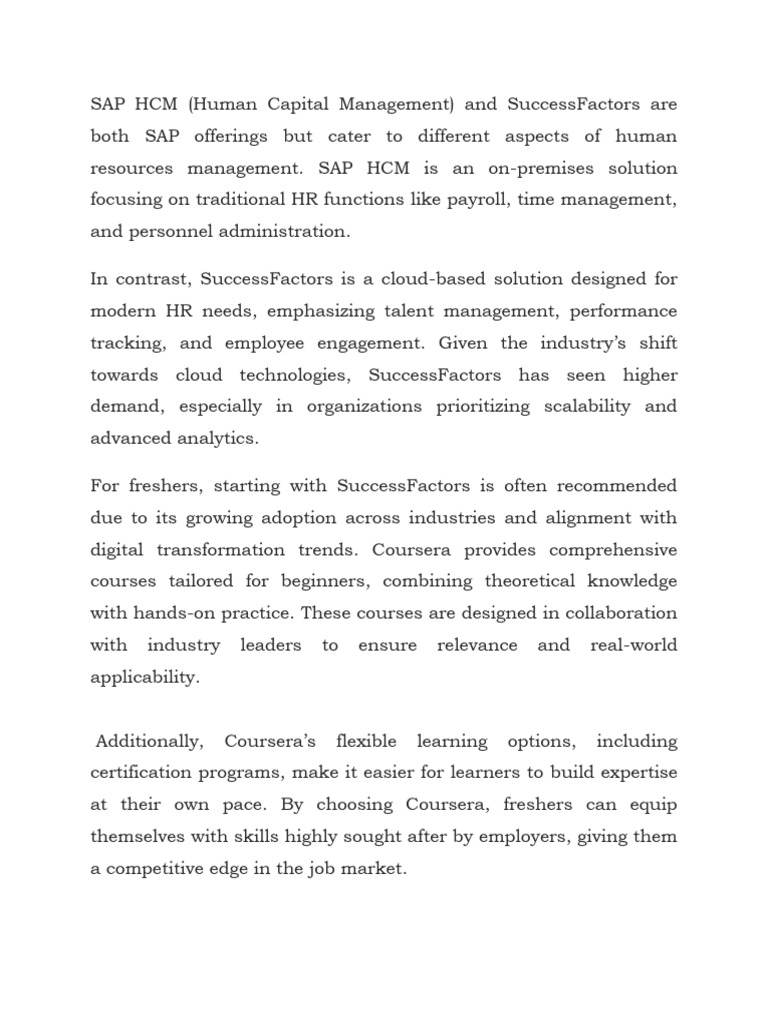 SAP HCM (Human Capital Management) and SuccessFactors are both SAP offerings but cater to different aspects of human resources management. SAP HCM is an on-premises solution focusing on traditional HR functions like payroll, time management, and personnel administration.

In contrast, SuccessFactors is a cloud-based solution designed for modern HR needs, emphasizing talent management, performance tracking, and employee engagement. Given the industry's shift towards cloud technologies, SuccessFactors has seen higher demand, especially in organizations prioritizing scalability and advanced analytics.

For freshers, starting with SuccessFactors is often recommended due to its growing adoption across industries and alignment with digital transformation trends. Coursera provides comprehensive courses tailored for beginners, combining theoretical knowledge with hands-on practice. These courses are designed in collaboration with industry leaders to ensure relevance and real-world applicability.

Additionally, Coursera's flexible learning options, including certification programs, make it easier for learners to build expertise at their own pace. By choosing Coursera, freshers can equip themselves with skills highly sought after by employers, giving them a competitive edge in the job market.